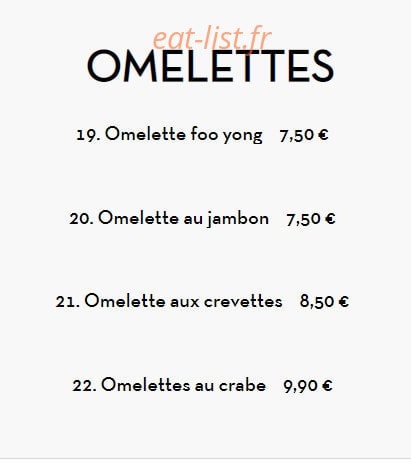 eat-list.fr

OMELETTES

19. Omelette foo yong 7,50 €

20. Omelette au jambon 7,50 €

21. Omelette aux crevettes 8,50 €

22. Omelettes au crabe 9,90 €